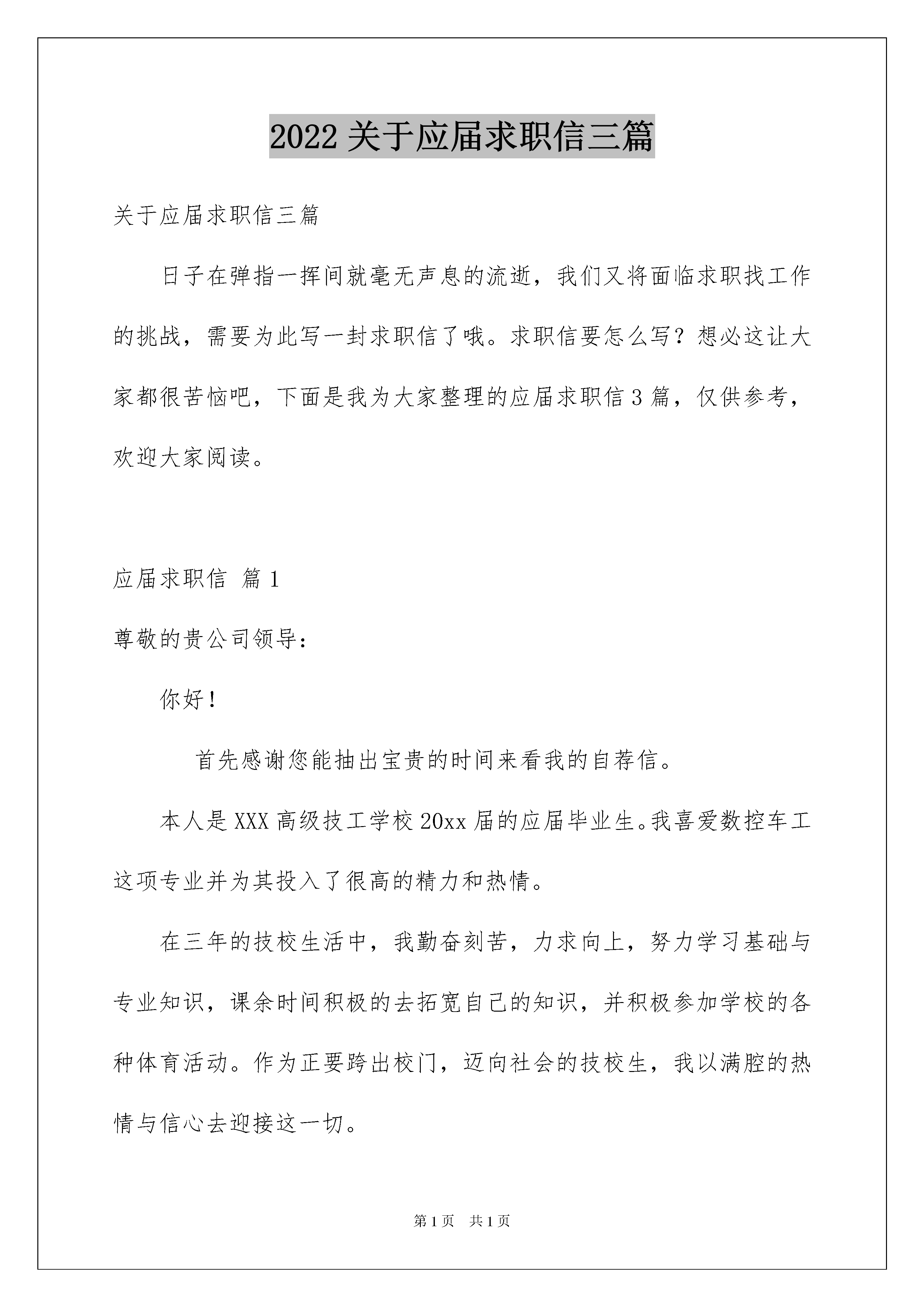 2022 关于应届求职信三篇

关于应届求职信三篇

日子在弹指一挥间就毫无声息的流逝，我们又将面临求职找工作的挑战，需要为此写一封求职信了哦。求职信要怎么写？想必这让大家都很苦恼吧，下面是我为大家整理的应届求职信 3 篇，仅供参考，欢迎大家阅读。

应届求职信 篇 1

尊敬的贵公司领导：

你好！

首先感谢您能抽出宝贵的时间来看我的自荐信。

本人是 XXX 高级技工学校 20xx 届的应届毕业生。我喜爱数控车工这项专业并为其投入了很高的精力和热情。

在三年的技校生活中，我勤奋刻苦，力求向上，努力学习基础与专业知识，课余时间积极的去拓宽自己的知识，并积极参加学校的各种体育活动。作为正要跨出校门，迈向社会的技校生，我以满腔的热情与信心去迎接这一切。

第 1 页 共 1 页